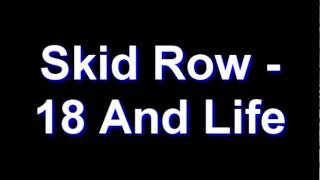 Skid Row -
18 And Life